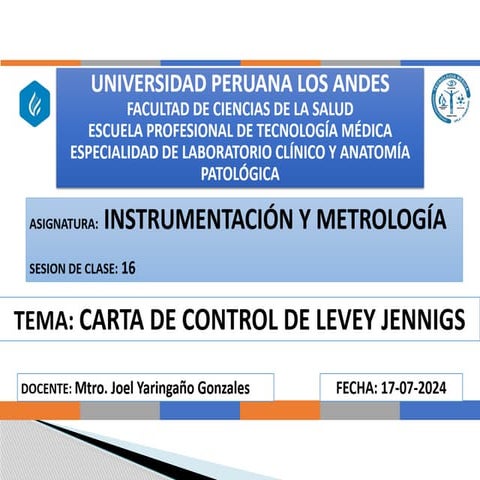 UNIVERSIDAD PERUANA LOS ANDES
FACULTAD DE CIENCIAS DE LA SALUD
ESCUELA PROFESIONAL DE TECNOLOGÍA MÉDICA
ESPECIALIDAD DE LABORATORIO CLÍNICO Y ANATOMÍA PATOLÓGICA

ASIGNATURA: INSTRUMENTACIÓN Y METROLOGÍA

SESION DE CLASE: 16

TEMA: CARTA DE CONTROL DE LEVEY JENNIGS

DOCENTE: Mtro. Joel Yaringaño Gonzales

FECHA: 17-07-2024